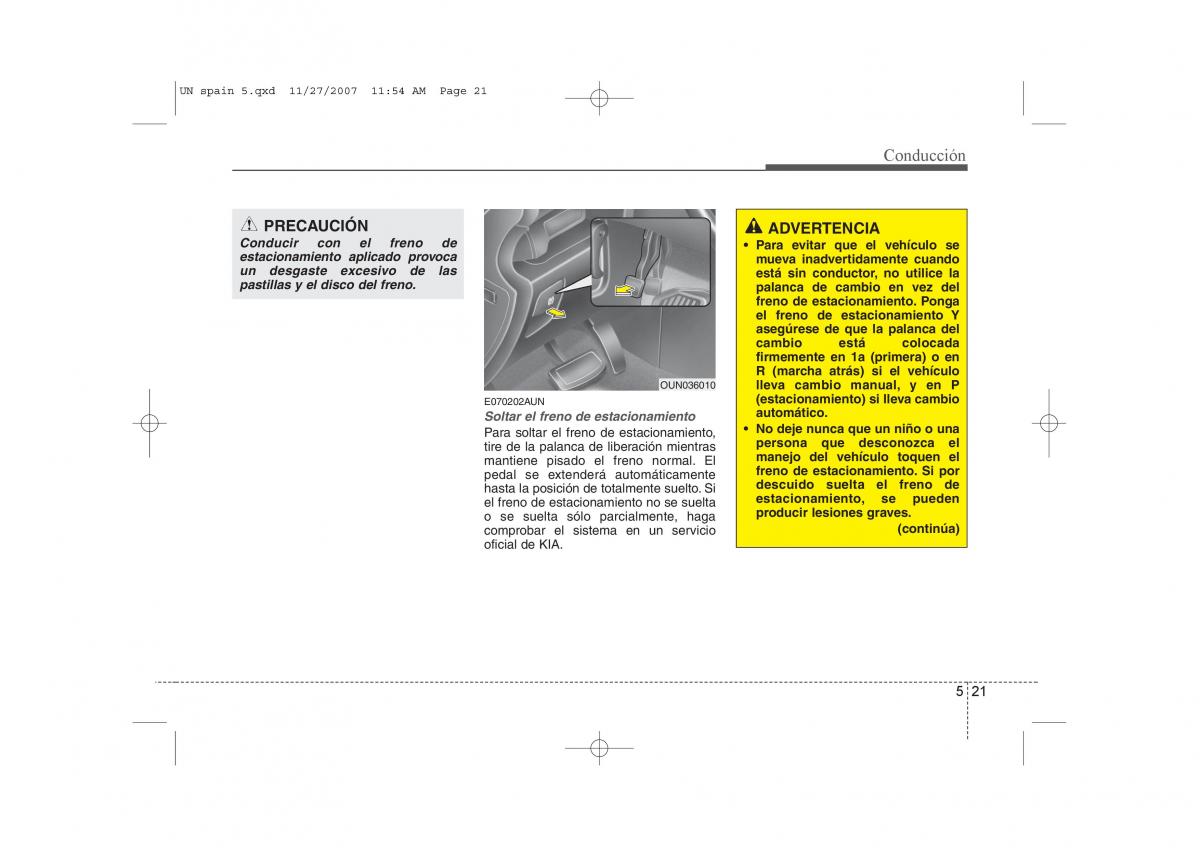 UN spain 5.qxd 11/27/2007 11:54 AM Page 21

Conducción

PRECAUCIÓN
Conducir con el freno de estacionamiento aplicado provoca un desgaste excesivo de las pastillas y el disco del freno.

OUN036010

E070202AUN
Soltar el freno de estacionamiento
Para soltar el freno de estacionamiento, tire de la palanca de liberación mientras mantiene pisado el freno normal. El pedal se extenderá automáticamente hasta la posición de totalmente suelto. Si el freno de estacionamiento no se suelta o se suelta sólo parcialmente, haga comprobar el sistema en un servicio oficial de KIA.

ADVERTENCIA
• Para evitar que el vehículo se mueva inadvertidamente cuando está sin conductor, no utilice la palanca de cambio en vez del freno de estacionamiento. Ponga el freno de estacionamiento Y asegúrese de que la palanca del cambio está colocada firmemente en 1a (primera) o en R (marcha atrás) si el vehículo lleva cambio manual, y en P (estacionamiento) si lleva cambio automático.
• No deje nunca que un niño o una persona que desconozca el manejo del vehículo toquen el freno de estacionamiento. Si por descuido suelta el freno de estacionamiento, se pueden producir lesiones graves.
(continúa)

5 21